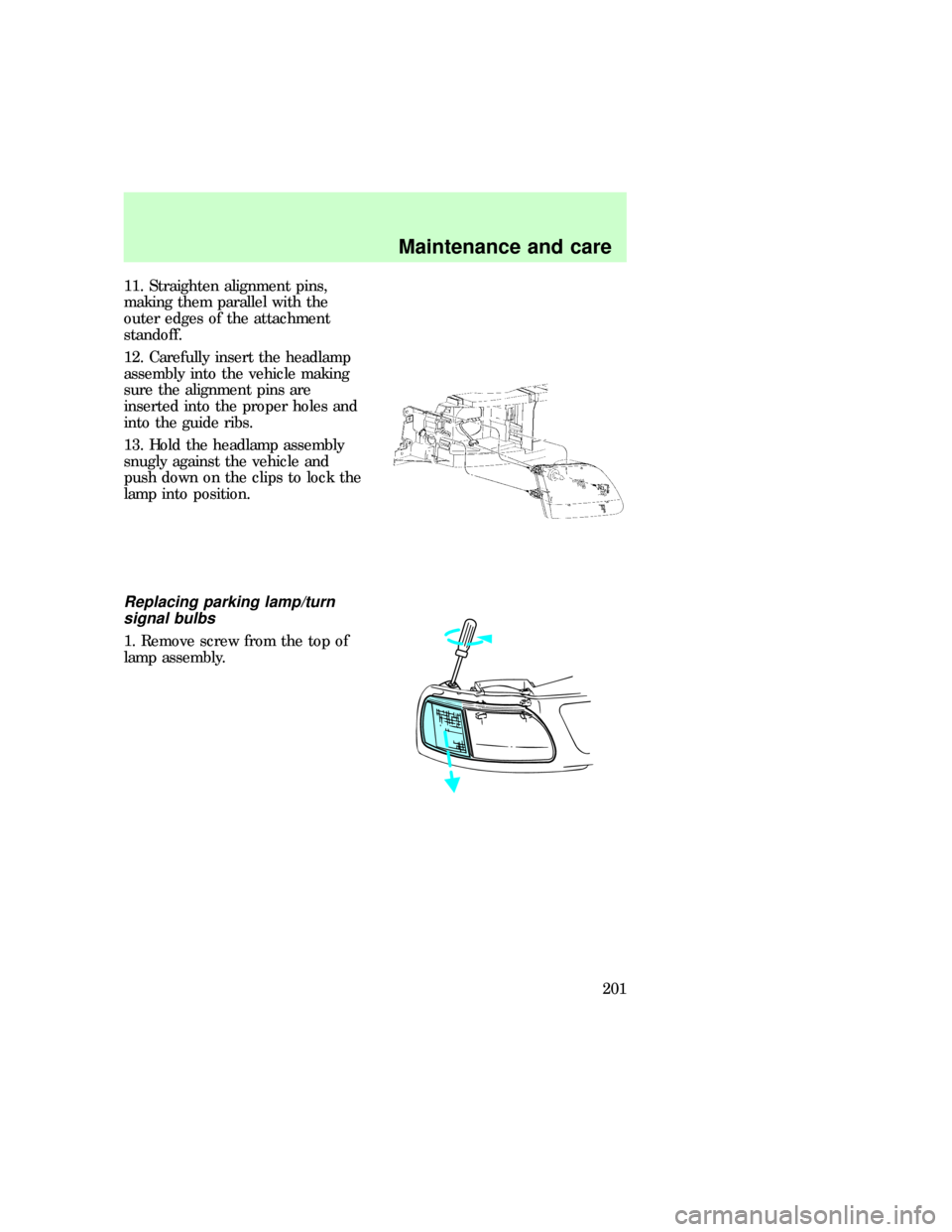 Maintenance and care

11. Straighten alignment pins, making them parallel with the outer edges of the attachment standoff.

12. Carefully insert the headlamp assembly into the vehicle making sure the alignment pins are inserted into the proper holes and into the guide ribs.

13. Hold the headlamp assembly snugly against the vehicle and push down on the clips to lock the lamp into position.

Replacing parking lamp/turn signal bulbs

1. Remove screw from the top of lamp assembly.

201

carmanualsonline.info